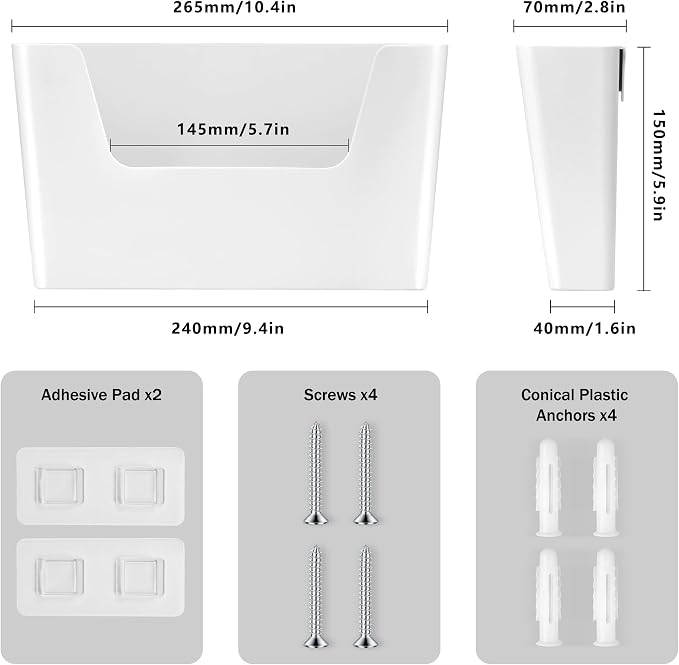 265mm/10.4in

70mm/2.8in

145mm/5.7in

150mm/5.9in

240mm/9.4in

40mm/1.6in

Adhesive Pad x2

Screws x4

Conical Plastic Anchors x4